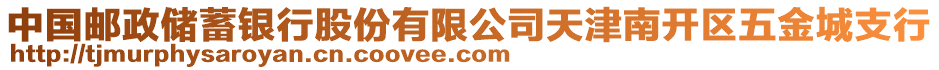 中国邮政储蓄银行股份有限公司天津南开区五金城支行
http://tjmurphysaroyan.cn.coovee.com